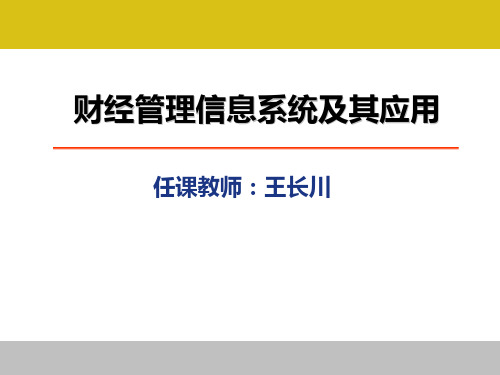 财经管理信息系统及其应用

任课教师：王长川